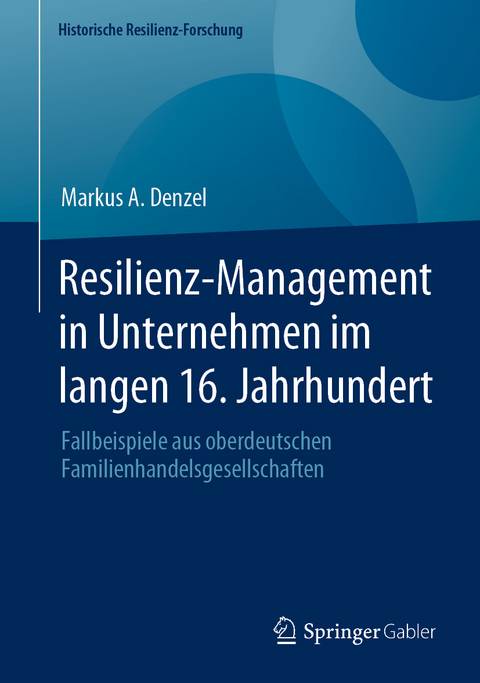 Historische Resilienz-Forschung

Markus A. Denzel

Resilienz-Management in Unternehmen im langen 16. Jahrhundert

Fallbeispiele aus oberdeutschen Familienhandelsgesellschaften

Springer Gabler